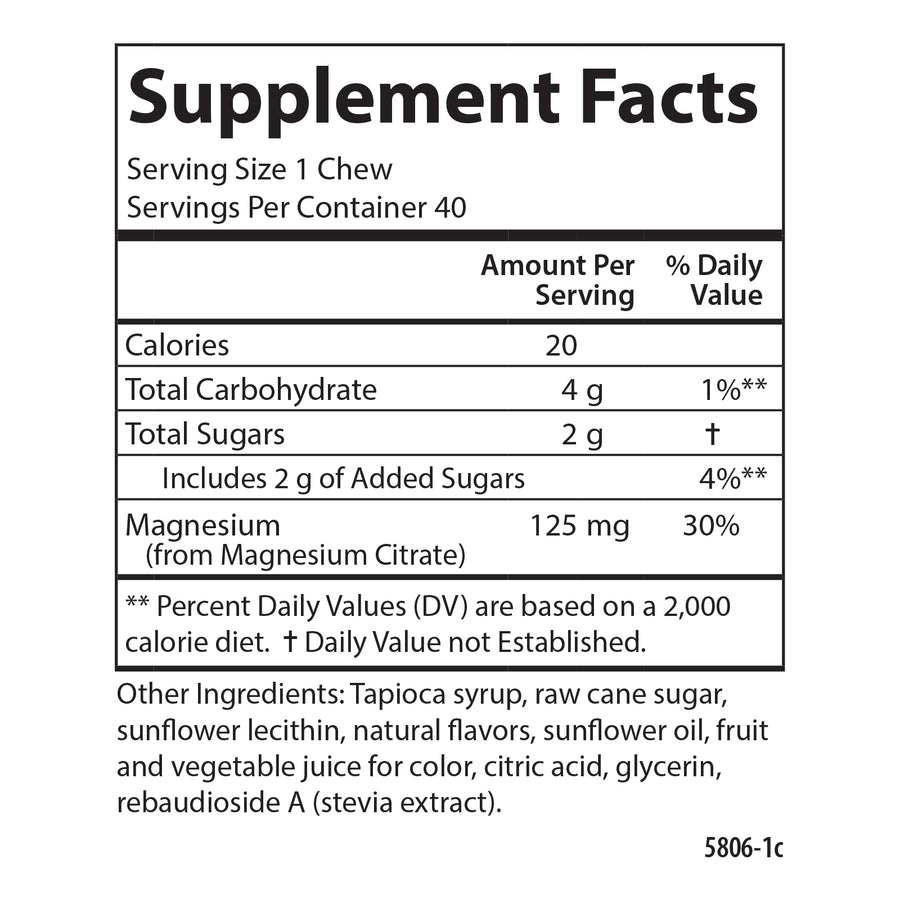 Supplement Facts

Serving Size 1 Chew
Servings Per Container 40

|  | Amount Per Serving | % Daily Value |
|---|---|---|
| Calories | 20 |  |
| Total Carbohydrate | 4 g | 1%** |
| Total Sugars | 2 g | † |
| Includes 2 g of Added Sugars |  | 4%** |
| Magnesium (from Magnesium Citrate) | 125 mg | 30% |

** Percent Daily Values (DV) are based on a 2,000 calorie diet. † Daily Value not Established.

Other Ingredients: Tapioca syrup, raw cane sugar, sunflower lecithin, natural flavors, sunflower oil, fruit and vegetable juice for color, citric acid, glycerin, rebaudioside A (stevia extract).

5806-1c